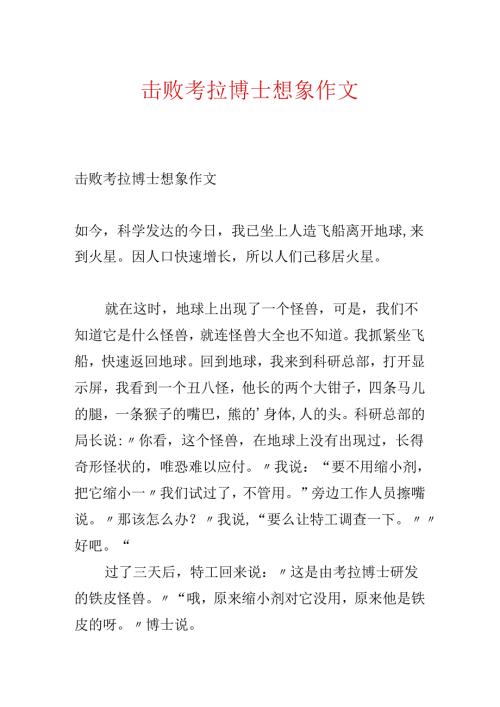 击败考拉博士想象作文

击败考拉博士想象作文

如今，科学发达的今日，我已坐上人造飞船离开地球，来到火星。因人口快速增长，所以人们已移居火星。

就在这时，地球上出现了一个怪兽，可是，我们不知道它是什么怪兽，就连怪兽大全也不知道。我抓紧坐飞船，快速返回地球。回到地球，我来到科研总部，打开显示屏，我看到一个丑八怪，他长的两个大钳子，四条马儿的腿，一条猴子的嘴巴，熊的'身体，人的头。科研总部的局长说：〃你看，这个怪兽，在地球上没有出现过，长得奇形怪状的，唯恐难以应付。〃我说：“要不用缩小剂，把它缩小一〃我们试过了，不管用。”旁边工作人员擦嘴说。〃那该怎么办？〃我说，“要么让特工调查一下。〃〃好吧。“

过了三天后，特工回来说：〃这是由考拉博士研发的铁皮怪兽。〃“哦，原来缩小剂对它没用，原来他是铁皮的呀。〃博士说。